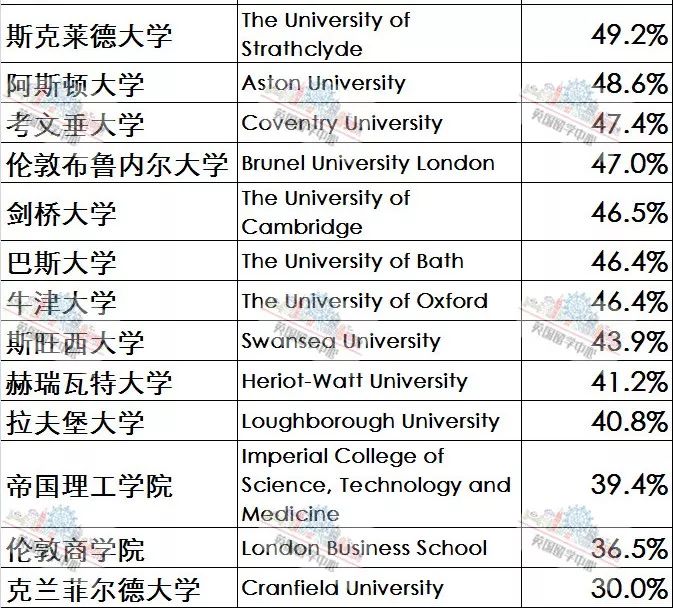 | 斯克莱德大学 | The University of Strathclyde | 49.2% |
|---|---|---|
| 阿斯顿大学 | Aston University | 48.6% |
| 考文垂大学 | Coventry University | 47.4% |
| 伦敦布鲁内尔大学 | Brunel University London | 47.0% |
| 剑桥大学 | The University of Cambridge | 46.5% |
| 巴斯大学 | The University of Bath | 46.4% |
| 牛津大学 | The University of Oxford | 46.4% |
| 斯旺西大学 | Swansea University | 43.9% |
| 赫瑞瓦特大学 | Heriot-Watt University | 41.2% |
| 拉夫堡大学 | Loughborough University | 40.8% |
| 帝国理工学院 | Imperial College of Science, Technology and Medicine | 39.4% |
| 伦敦商学院 | London Business School | 36.5% |
| 克兰菲尔德大学 | Cranfield University | 30.0% |

英国留学中心